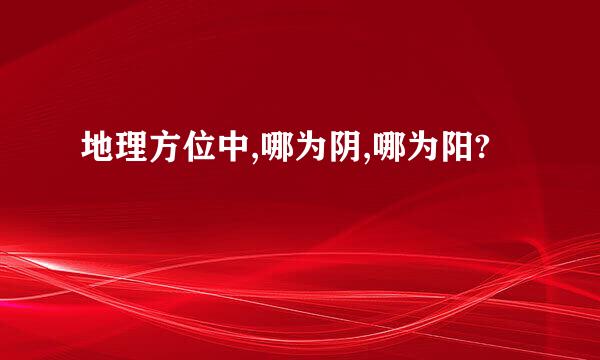 地理方位中,哪为阴,哪为阳?